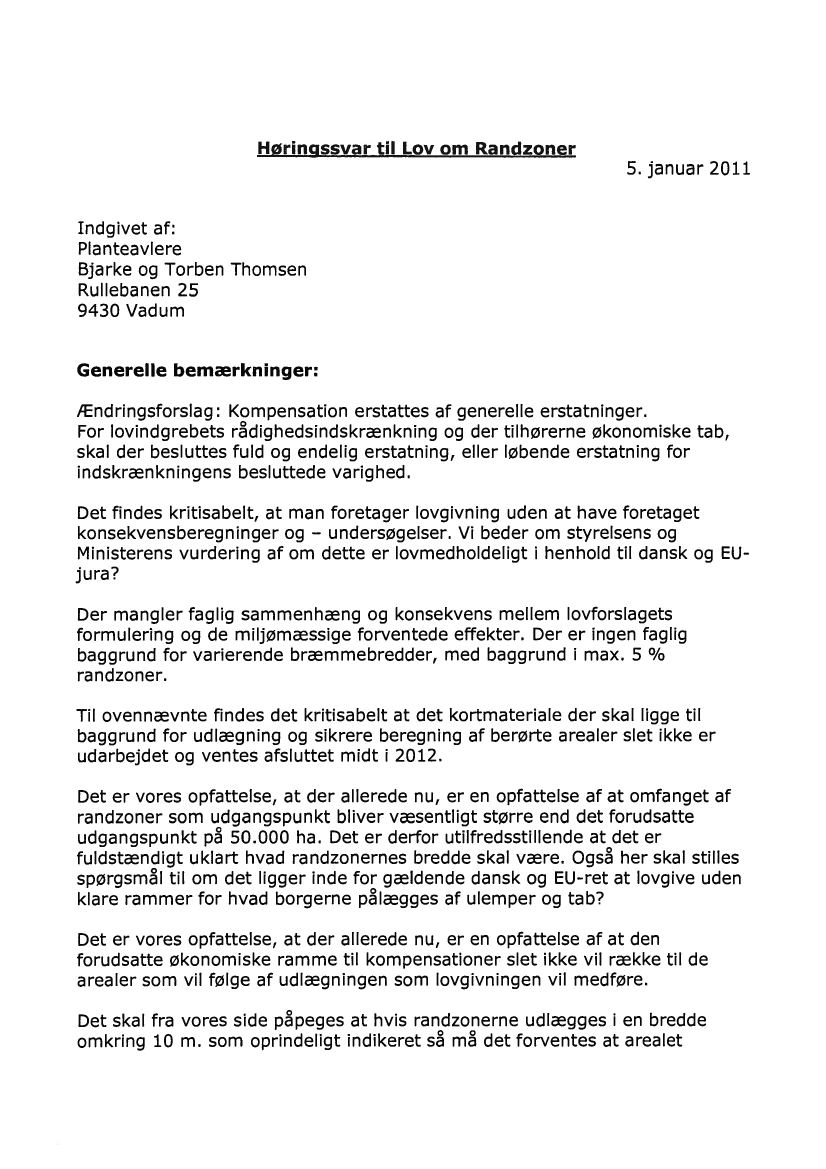 Høringssvar til Lov om Randzoner

5. januar 2011

Indgivet af:
Planteavlere
Bjarke og Torben Thomsen
Rullebanen 25
9430 Vadum

Generelle bemærkninger:

Ændringsforslag: Kompensation erstattes af generelle erstatninger. For lovindgrebets rådighedsindskrænkning og der tilhørerne økonomiske tab, skal der besluttes fuld og endelig erstatning, eller løbende erstatning for indskrænkningens besluttede varighed.

Det findes kritisabelt, at man foretager lovgivning uden at have foretaget konsekvensberegninger og – undersøgelser. Vi beder om styrelsens og Ministerens vurdering af om dette er lovmedholdeligt i henhold til dansk og EU-jura?

Der mangler faglig sammenhæng og konsekvens mellem lovforslagets formulering og de miljømæssige forventede effekter. Der er ingen faglig baggrund for varierende bræmmebredder, med baggrund i max. 5 % randzoner.

Til ovennævnte findes det kritisabelt at det kortmateriale der skal ligge til baggrund for udlægning og sikrere beregning af berørte arealer slet ikke er udarbejdet og ventes afsluttet midt i 2012.

Det er vores opfattelse, at der allerede nu, er en opfattelse af at omfanget af randzoner som udgangspunkt bliver væsentligt større end det forudsatte udgangspunkt på 50.000 ha. Det er derfor utilfredsstillende at det er fuldstændigt uklart hvad randzonernes bredde skal være. Også her skal stilles spørgsmål til om det ligger inde for gældende dansk og EU-ret at lovgive uden klare rammer for hvad borgerne pålægges af ulemper og tab?

Det er vores opfattelse, at der allerede nu, er en opfattelse af at den forudsatte økonomiske ramme til kompensationer slet ikke vil række til de arealer som vil følge af udlægningen som lovgivningen vil medføre.

Det skal fra vores side påpeges at hvis randzonerne udlægges i en bredde omkring 10 m. som oprindeligt indikeret så må det forventes at arealet